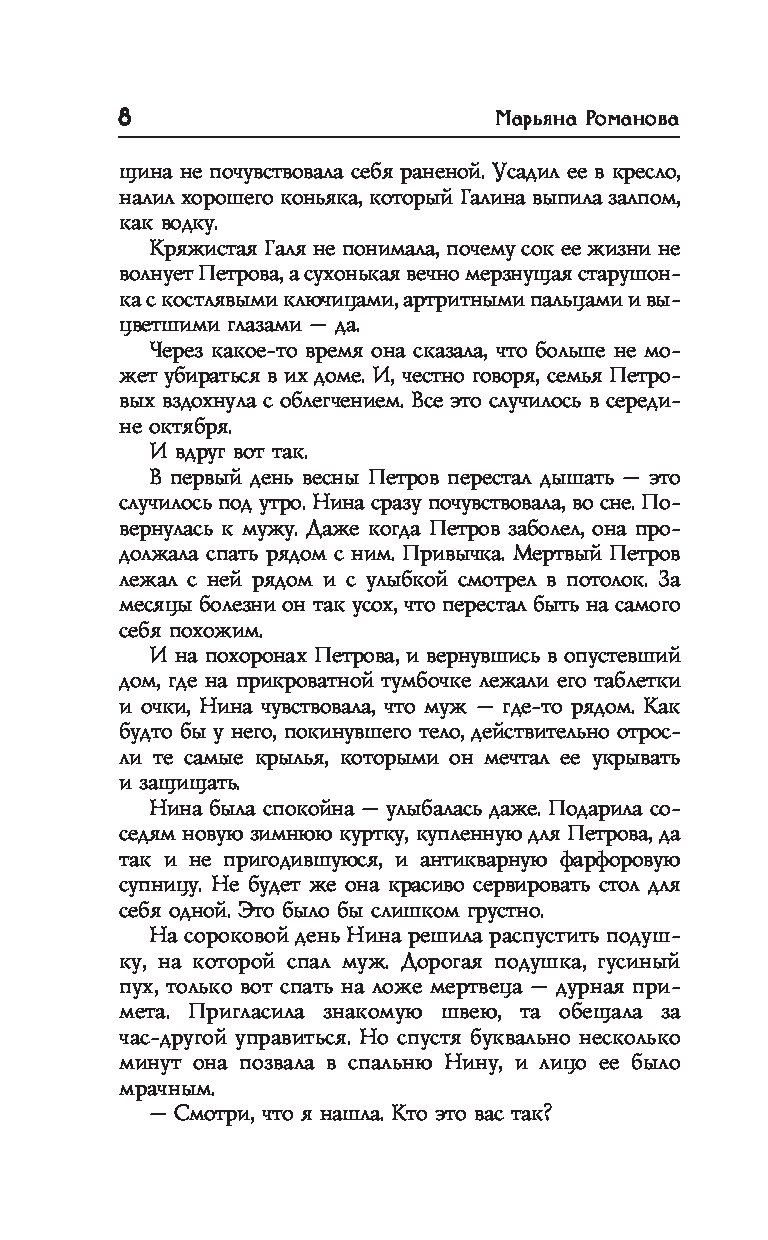 8 Марьяна Романова

щина не почувствовала себя раненой. Усадил ее в кресло, налил хорошего коньяка, который Галина выпила залпом, как водку.

Кряжистая Галя не понимала, почему сок ее жизни не волнует Петрова, а сухонькая вечно мерзнущая старушонка с костлявыми ключицами, артритными пальцами и выцветшими глазами — да.

Через какое-то время она сказала, что больше не может убираться в их доме. И, честно говоря, семья Петровых вздохнула с облегчением. Все это случилось в середине октября.

И вдруг вот так.

В первый день весны Петров перестал дышать — это случилось под утро. Нина сразу почувствовала, во сне. Повернулась к мужу. Даже когда Петров заболел, она продолжала спать рядом с ним. Привычка. Мертвый Петров лежал с ней рядом и с улыбкой смотрел в потолок. За месяцы болезни он так усох, что перестал быть на самого себя похожим.

И на похоронах Петрова, и вернувшись в опустевший дом, где на прикроватной тумбочке лежали его таблетки и очки, Нина чувствовала, что муж — где-то рядом. Как будто бы у него, покинувшего тело, действительно отросли те самые крылья, которыми он мечтал ее укрывать и защищать.

Нина была спокойна — улыбалась даже. Подарила соседям новую зимнюю куртку, купленную для Петрова, да так и не пригодившуюся, и антикварную фарфоровую супницу. Не будет же она красиво сервировать стол для себя одной. Это было бы слишком грустно.

На сороковой день Нина решила распустить подушку, на которой спал муж. Дорогая подушка, гусиный пух, только вот спать на ложе мертвеца — дурная примета. Пригласила знакомую швею, та обещала за час-другой управиться. Но спустя буквально несколько минут она позвала в спальню Нину, и лицо ее было мрачным.

— Смотри, что я нашла. Кто это вас так?